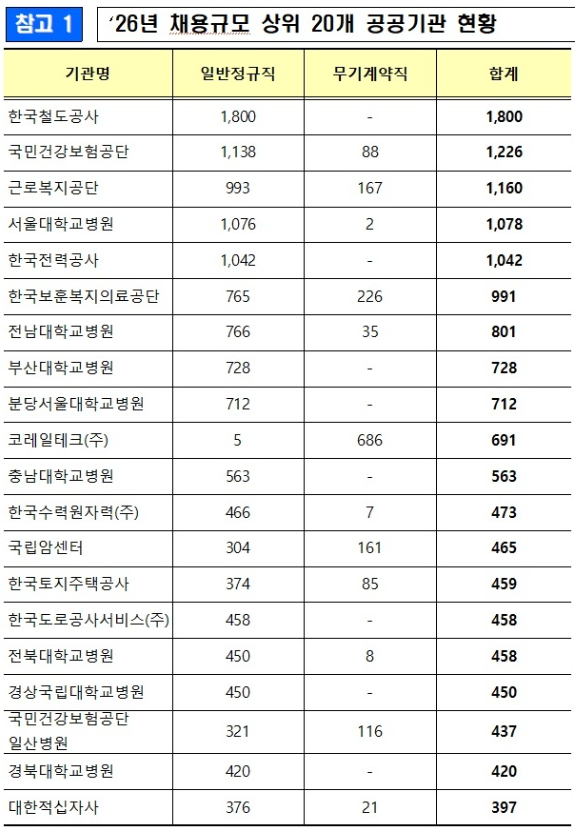 참고 1

'26년 채용규모 상위 20개 공공기관 현황

| 기관명 | 일반정규직 | 무기계약직 | 합계 |
|---|---|---|---|
| 한국철도공사 | 1,800 | - | 1,800 |
| 국민건강보험공단 | 1,138 | 88 | 1,226 |
| 근로복지공단 | 993 | 167 | 1,160 |
| 서울대학교병원 | 1,076 | 2 | 1,078 |
| 한국전력공사 | 1,042 | - | 1,042 |
| 한국보훈복지의료공단 | 765 | 226 | 991 |
| 전남대학교병원 | 766 | 35 | 801 |
| 부산대학교병원 | 728 | - | 728 |
| 분당서울대학교병원 | 712 | - | 712 |
| 코레일테크(주) | 5 | 686 | 691 |
| 충남대학교병원 | 563 | - | 563 |
| 한국수력원자력(주) | 466 | 7 | 473 |
| 국립암센터 | 304 | 161 | 465 |
| 한국토지주택공사 | 374 | 85 | 459 |
| 한국도로공사서비스(주) | 458 | - | 458 |
| 전북대학교병원 | 450 | 8 | 458 |
| 경상국립대학교병원 | 450 | - | 450 |
| 국민건강보험공단 일산병원 | 321 | 116 | 437 |
| 경북대학교병원 | 420 | - | 420 |
| 대한적십자사 | 376 | 21 | 397 |